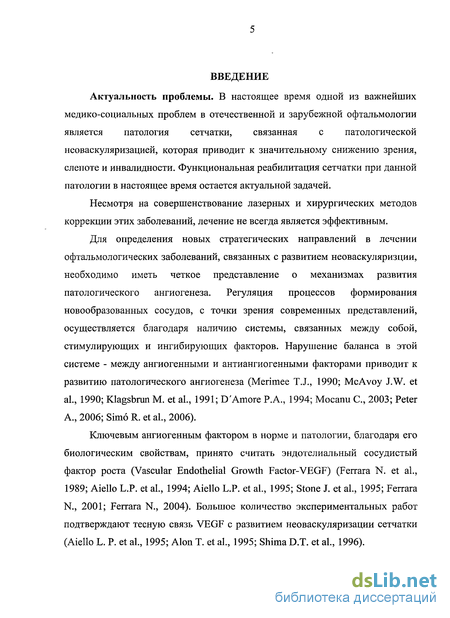 5

ВВЕДЕНИЕ

Актуальность проблемы. В настоящее время одной из важнейших медико-социальных проблем в отечественной и зарубежной офтальмологии является патология сетчатки, связанная с патологической неоваскуляризацией, которая приводит к значительному снижению зрения, слепоте и инвалидности. Функциональная реабилитация сетчатки при данной патологии в настоящее время остается актуальной задачей.

Несмотря на совершенствование лазерных и хирургических методов коррекции этих заболеваний, лечение не всегда является эффективным.

Для определения новых стратегических направлений в лечении офтальмологических заболеваний, связанных с развитием неоваскуляризции, необходимо иметь четкое представление о механизмах развития патологического ангиогенеза. Регуляция процессов формирования новообразованных сосудов, с точки зрения современных представлений, осуществляется благодаря наличию системы, связанных между собой, стимулирующих и ингибирующих факторов. Нарушение баланса в этой системе - между ангиогенными и антиангиогенными факторами приводит к развитию патологического ангиогенеза (Merimee T.J., 1990; McAvoy J.W. et al., 1990; Klagsbrun M. et al., 1991; D´Amore P.A., 1994; Mocanu C., 2003; Peter A., 2006; Simó R. et al., 2006).

Ключевым ангиогенным фактором в норме и патологии, благодаря его биологическим свойствам, принято считать эндотелиальный сосудистый фактор роста (Vascular Endothelial Growth Factor-VEGF) (Ferrara N. et al., 1989; Aiello L.P. et al., 1994; Aiello L.P. et al., 1995; Stone J. et al., 1995; Ferrara N., 2001; Ferrara N., 2004). Большое количество экспериментальных работ подтверждают тесную связь VEGF с развитием неоваскуляризации сетчатки (Aiello L. P. et al., 1995; Alon T. et al., 1995; Shima D.T. et al., 1996).

dsLib.net
библиотека диссертаций